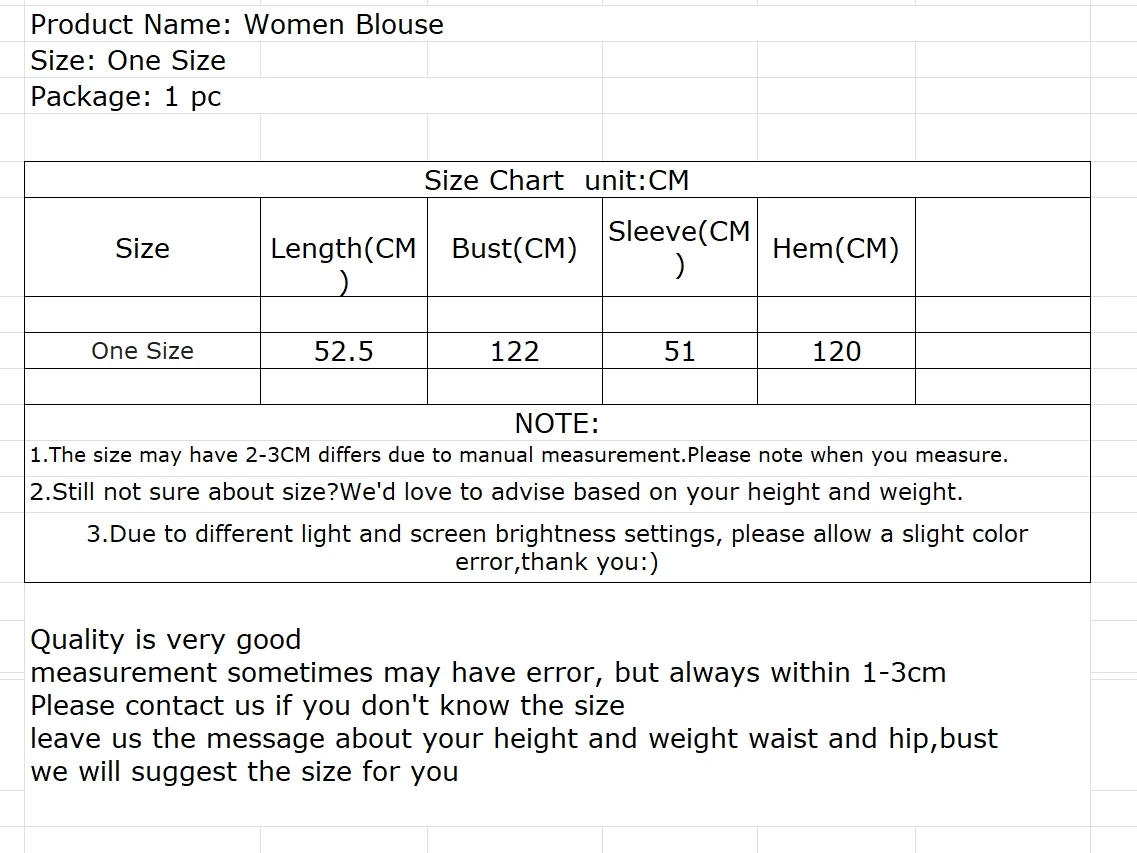 Product Name: Women Blouse
Size: One Size
Package: 1 pc

Size Chart unit:CM

| Size | Length(CM) | Bust(CM) | Sleeve(CM) | Hem(CM) | |
|---|---|---|---|---|---|
| | | | | | |
| One Size | 52.5 | 122 | 51 | 120 | |
| | | | | | |

NOTE:
1.The size may have 2-3CM differs due to manual measurement.Please note when you measure.
2.Still not sure about size?We'd love to advise based on your height and weight.
3.Due to different light and screen brightness settings, please allow a slight color error,thank you:)

Quality is very good
measurement sometimes may have error, but always within 1-3cm
Please contact us if you don't know the size
leave us the message about your height and weight waist and hip,bust
we will suggest the size for you